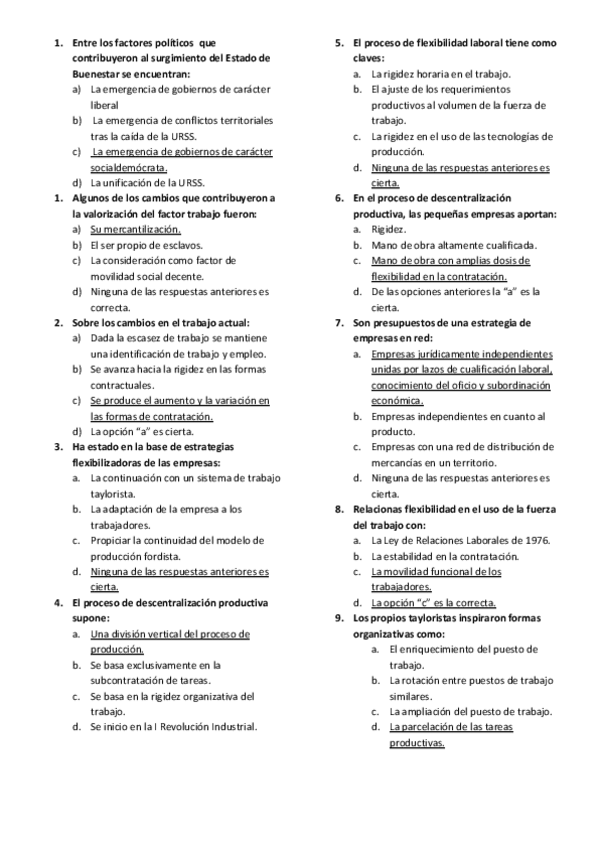 1. Entre los factores políticos que contribuyeron al surgimiento del Estado de Buenestar se encuentran:
a) La emergencia de gobiernos de carácter liberal
b) La emergencia de conflictos territoriales tras la caída de la URSS.
c) La emergencia de gobiernos de carácter socialdemócrata.
d) La unificación de la URSS.

1. Algunos de los cambios que contribuyeron a la valorización del factor trabajo fueron:
a) Su mercantilización.
b) El ser propio de esclavos.
c) La consideración como factor de movilidad social decente.
d) Ninguna de las respuestas anteriores es correcta.

2. Sobre los cambios en el trabajo actual:
a) Dada la escasez de trabajo se mantiene una identificación de trabajo y empleo.
b) Se avanza hacia la rigidez en las formas contractuales.
c) Se produce el aumento y la variación en las formas de contratación.
d) La opción "a" es cierta.

3. Ha estado en la base de estrategias flexibilizadoras de las empresas:
a. La continuación con un sistema de trabajo taylorista.
b. La adaptación de la empresa a los trabajadores.
c. Propiciar la continuidad del modelo de producción fordista.
d. Ninguna de las respuestas anteriores es cierta.

4. El proceso de descentralización productiva supone:
a. Una división vertical del proceso de producción.
b. Se basa exclusivamente en la subcontratación de tareas.
c. Se basa en la rigidez organizativa del trabajo.
d. Se inicio en la I Revolución Industrial.

5. El proceso de flexibilidad laboral tiene como claves:
a. La rigidez horaria en el trabajo.
b. El ajuste de los requerimientos productivos al volumen de la fuerza de trabajo.
c. La rigidez en el uso de las tecnologías de producción.
d. Ninguna de las respuestas anteriores es cierta.

6. En el proceso de descentralización productiva, las pequeñas empresas aportan:
a. Rigidez.
b. Mano de obra altamente cualificada.
c. Mano de obra con amplias dosis de flexibilidad en la contratación.
d. De las opciones anteriores la "a" es la cierta.

7. Son presupuestos de una estrategia de empresas en red:
a. Empresas jurídicamente independientes unidas por lazos de cualificación laboral, conocimiento del oficio y subordinación económica.
b. Empresas independientes en cuanto al producto.
c. Empresas con una red de distribución de mercancías en un territorio.
d. Ninguna de las respuestas anteriores es cierta.

8. Relacionas flexibilidad en el uso de la fuerza del trabajo con:
a. La Ley de Relaciones Laborales de 1976.
b. La estabilidad en la contratación.
c. La movilidad funcional de los trabajadores.
d. La opción "c" es la correcta.

9. Los propios tayloristas inspiraron formas organizativas como:
a. El enriquecimiento del puesto de trabajo.
b. La rotación entre puestos de trabajo similares.
c. La ampliación del puesto de trabajo.
d. La parcelación de las tareas productivas.